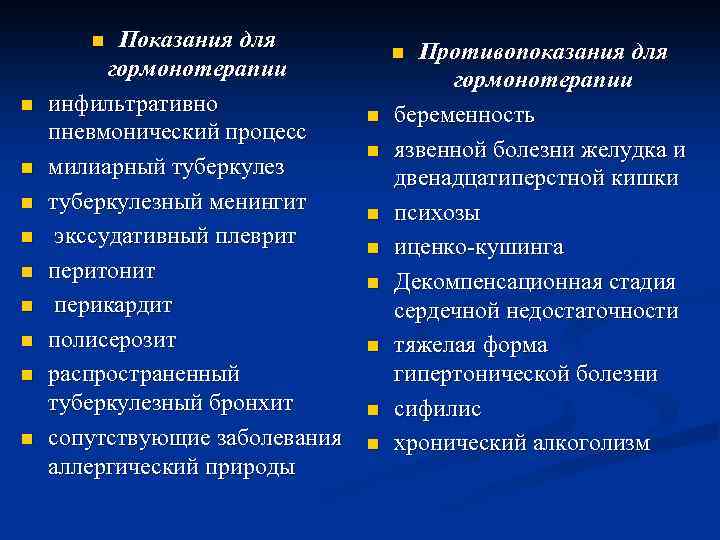 Показания для гормонотерапии

инфильтративно пневмонический процесс

милиарный туберкулез

туберкулезный менингит

экссудативный плеврит

перитонит

перикардит

полисерозит

распространенный туберкулезный бронхит

сопутствующие заболевания аллергический природы

Противопоказания для гормонотерапии

беременность

язвенной болезни желудка и двенадцатиперстной кишки

психозы

иценко-кушинга

Декомпенсационная стадия сердечной недостаточности

тяжелая форма гипертонической болезни

сифилис

хронический алкоголизм